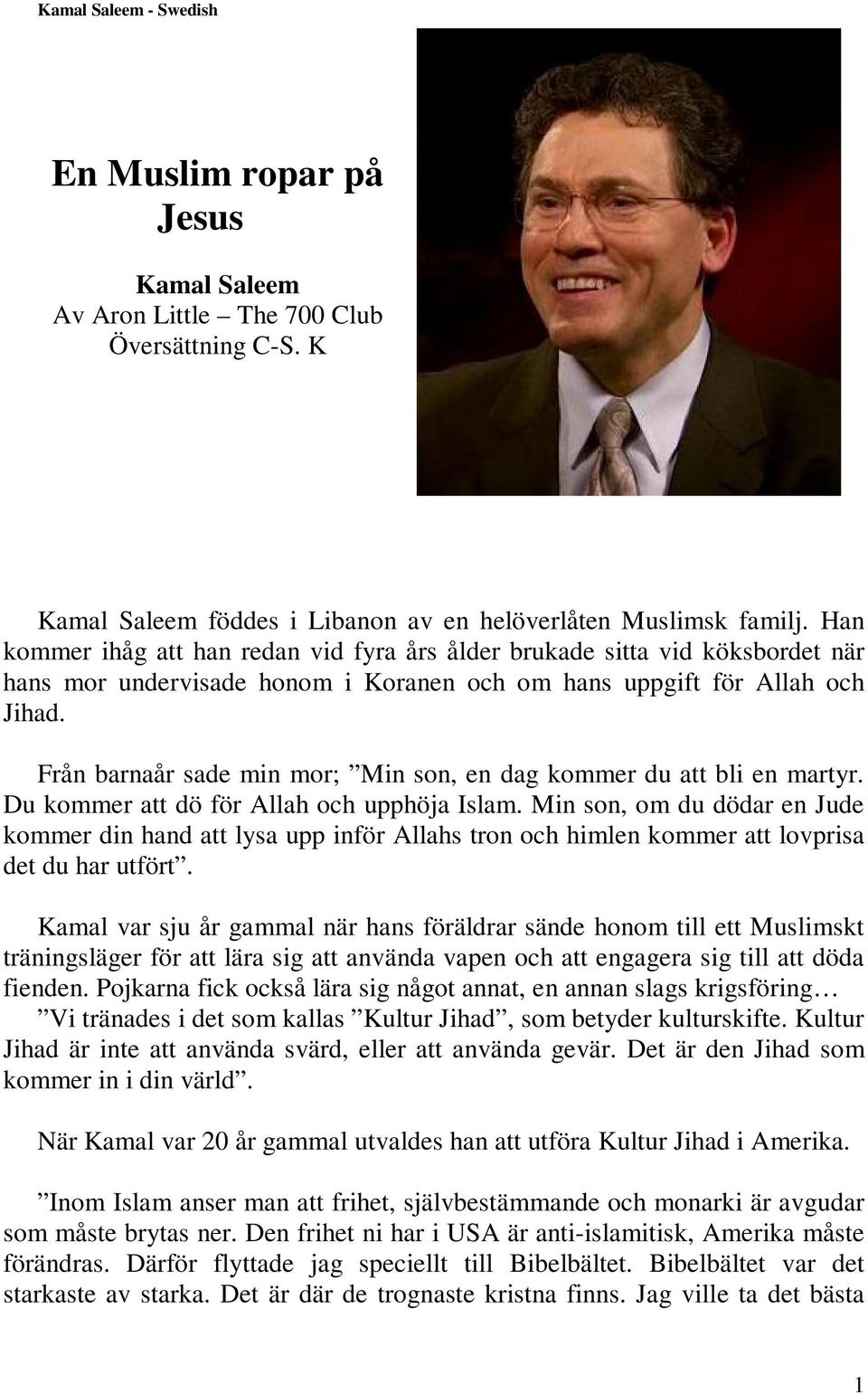 Kamal Saleem - Swedish

En Muslim ropar på Jesus

Kamal Saleem
Av Aron Little – The 700 Club
Översättning C-S. K

Kamal Saleem föddes i Libanon av en helöverlåten Muslimsk familj. Han kommer ihåg att han redan vid fyra års ålder brukade sitta vid köksbordet när hans mor undervisade honom i Koranen och om hans uppgift för Allah och Jihad.

Från barnaår sade min mor; ”Min son, en dag kommer du att bli en martyr. Du kommer att dö för Allah och upphöja Islam. Min son, om du dödar en Jude kommer din hand att lysa upp inför Allahs tron och himlen kommer att lovprisa det du har utfört”.

Kamal var sju år gammal när hans föräldrar sände honom till ett Muslimskt träningsläger för att lära sig att använda vapen och att engagera sig till att döda fienden. Pojkarna fick också lära sig något annat, en annan slags krigsföring… ”Vi tränades i det som kallas ”Kultur Jihad”, som betyder kulturskifte. Kultur Jihad är inte att använda svärd, eller att använda gevär. Det är den Jihad som kommer in i din värld”.

När Kamal var 20 år gammal utvaldes han att utföra Kultur Jihad i Amerika.

”Inom Islam anser man att frihet, självbestämmande och monarki är avgudar som måste brytas ner. Den frihet ni har i USA är anti-islamitisk, Amerika måste förändras. Därför flyttade jag speciellt till Bibelbältet. Bibelbältet var det starkaste av starka. Det är där de trognaste kristna finns. Jag ville ta det bästa

1